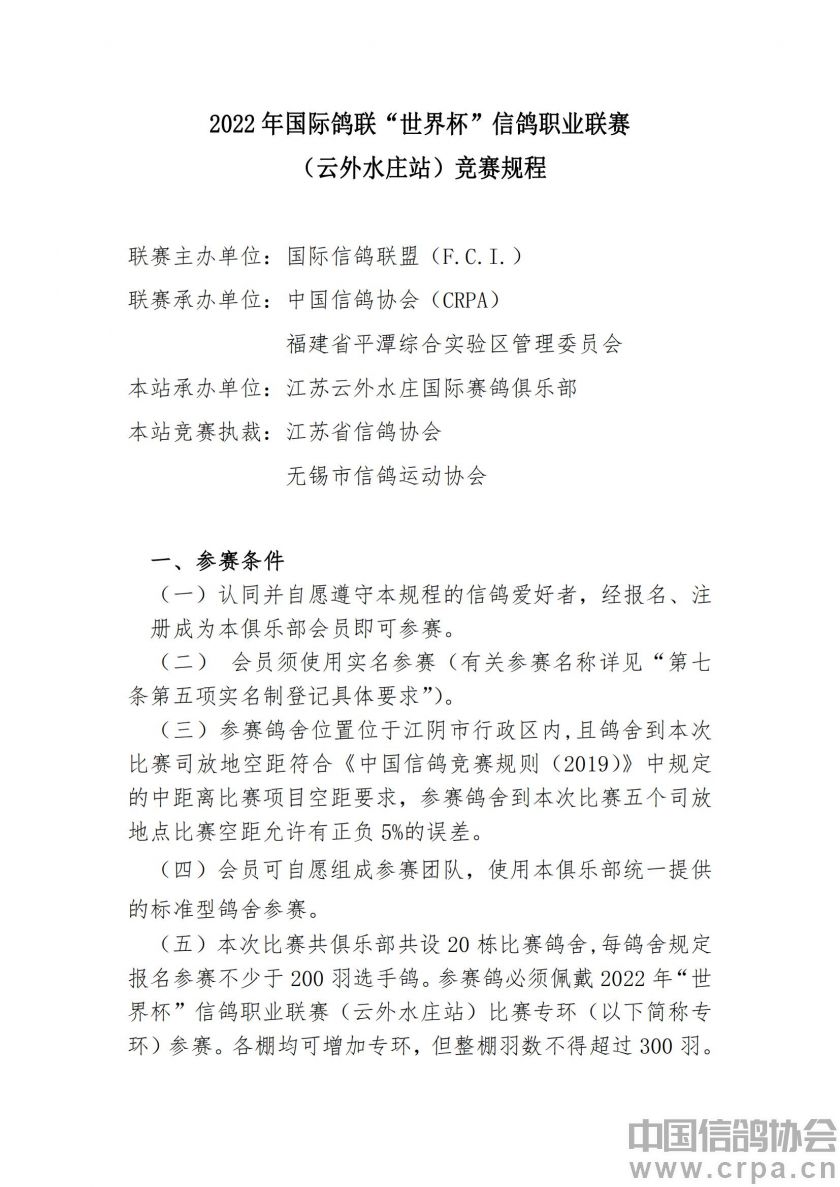 2022年国际鸽联“世界杯”信鸽职业联赛
（云外水庄站）竞赛规程

联赛主办单位：国际信鸽联盟（F.C.I.）
联赛承办单位：中国信鸽协会（CRPA）
福建省平潭综合实验区管理委员会
本站承办单位：江苏云外水庄国际赛鸽俱乐部
本站竞赛执裁：江苏省信鸽协会
无锡市信鸽运动协会

一、参赛条件

（一）认同并自愿遵守本规程的信鸽爱好者，经报名、注册成为本俱乐部会员即可参赛。

（二） 会员须使用实名参赛（有关参赛名称详见“第七条第五项实名制登记具体要求”）。

（三）参赛鸽舍位置位于江阴市行政区内，且鸽舍到本次比赛司放地空距符合《中国信鸽竞赛规则（2019）》中规定的中距离比赛项目空距要求，参赛鸽舍到本次比赛五个司放地点比赛空距允许有正负5%的误差。

（四）会员可自愿组成参赛团队，使用本俱乐部统一提供的标准型鸽舍参赛。

（五）本次比赛共俱乐部共设20栋比赛鸽舍，每鸽舍规定报名参赛不少于200羽选手鸽。参赛鸽必须佩戴2022年“世界杯”信鸽职业联赛（云外水庄站）比赛专环（以下简称专环）参赛。各棚均可增加专环，但整棚羽数不得超过300羽。

中国信鸽协会
www.crpa.cn